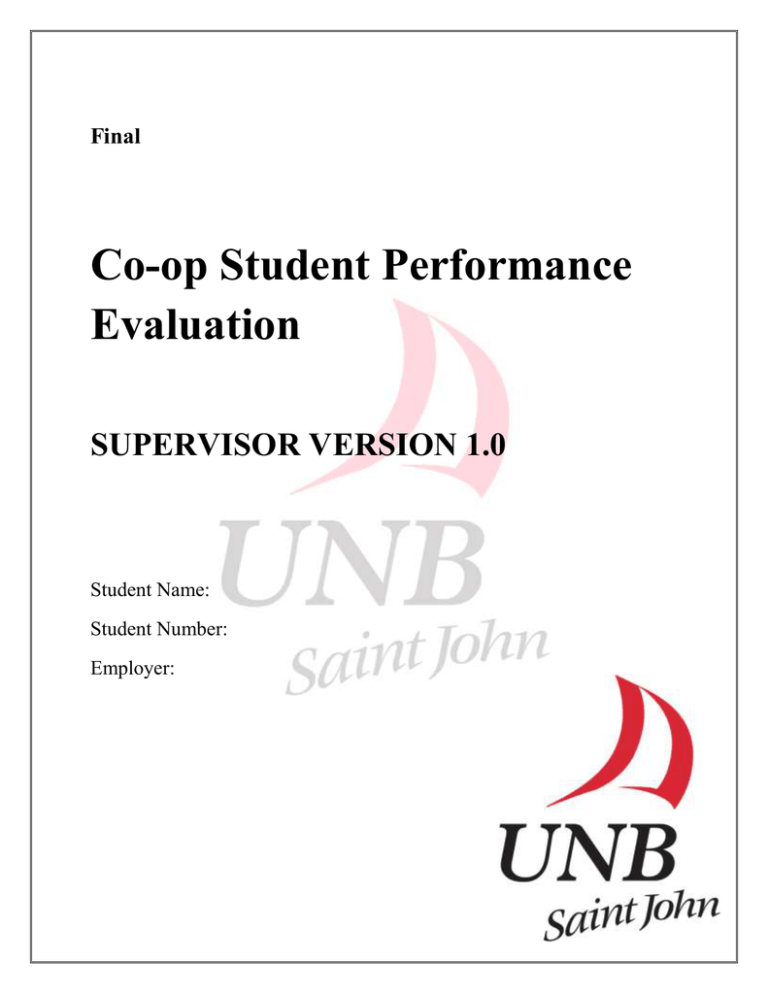 Final

Co-op Student Performance Evaluation

SUPERVISOR VERSION 1.0

UNB
Saint John

Student Name:

Student Number:

Employer:

UNB
Saint John